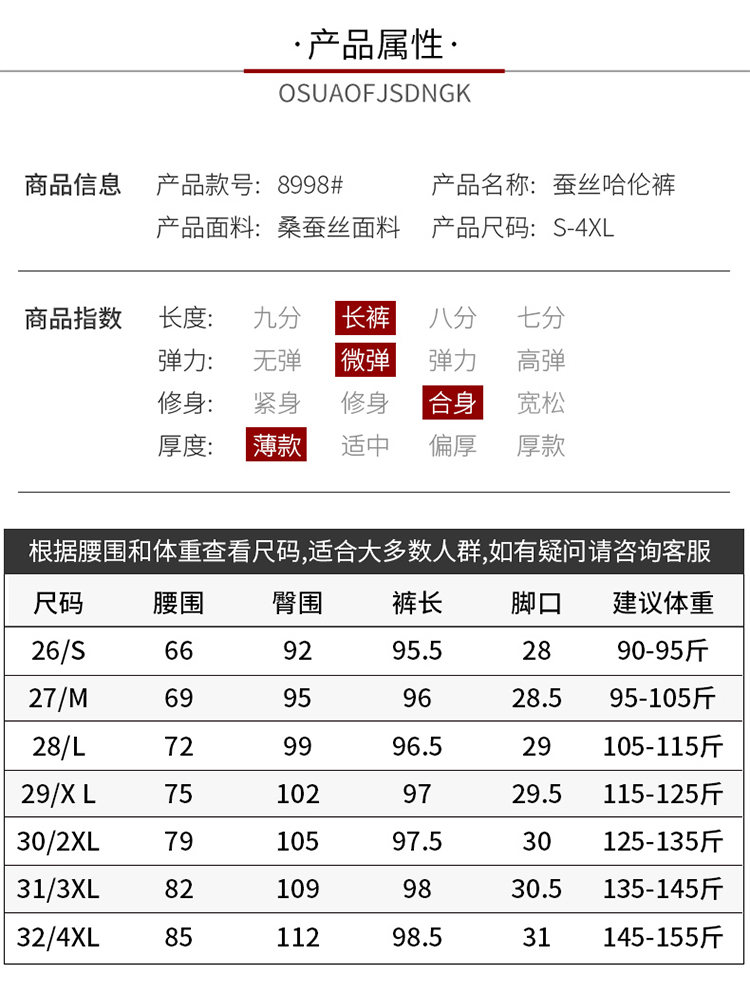 ·产品属性·

OSUAOFJSDNGK

商品信息 产品款号: 8998# 产品名称: 蚕丝哈伦裤
产品面料: 桑蚕丝面料 产品尺码: S-4XL

商品指数 长度: 九分 长裤 八分 七分
弹力: 无弹 微弹 弹力 高弹
修身: 紧身 修身 合身 宽松
厚度: 薄款 适中 偏厚 厚款

根据腰围和体重查看尺码,适合大多数人群,如有疑问请咨询客服

| 尺码 | 腰围 | 臀围 | 裤长 | 脚口 | 建议体重 |
|---|---|---|---|---|---|
| 26/S | 66 | 92 | 95.5 | 28 | 90-95斤 |
| 27/M | 69 | 95 | 96 | 28.5 | 95-105斤 |
| 28/L | 72 | 99 | 96.5 | 29 | 105-115斤 |
| 29/X L | 75 | 102 | 97 | 29.5 | 115-125斤 |
| 30/2XL | 79 | 105 | 97.5 | 30 | 125-135斤 |
| 31/3XL | 82 | 109 | 98 | 30.5 | 135-145斤 |
| 32/4XL | 85 | 112 | 98.5 | 31 | 145-155斤 |